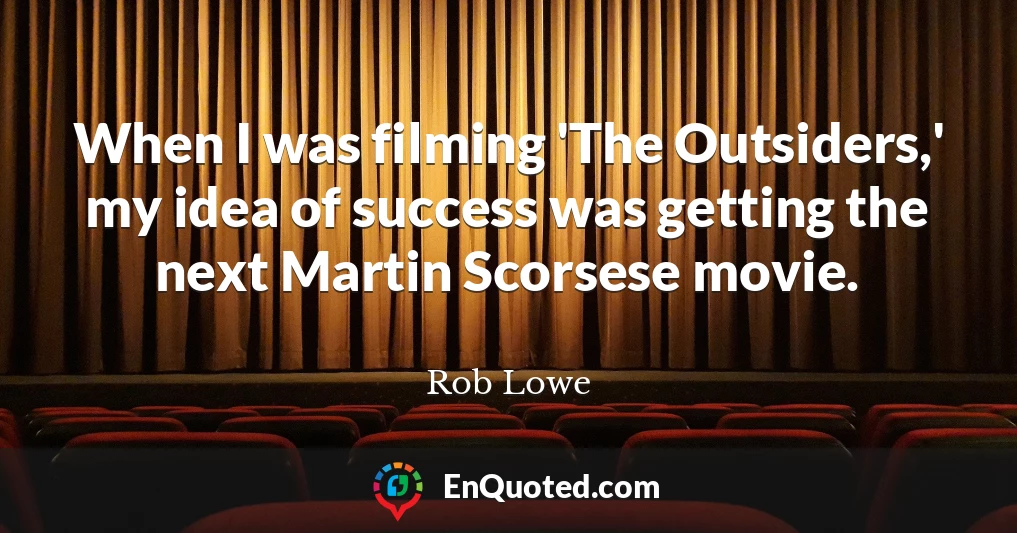 When I was filming 'The Outsiders,' my idea of success was getting the next Martin Scorsese movie.

Rob Lowe

EnQuoted.com